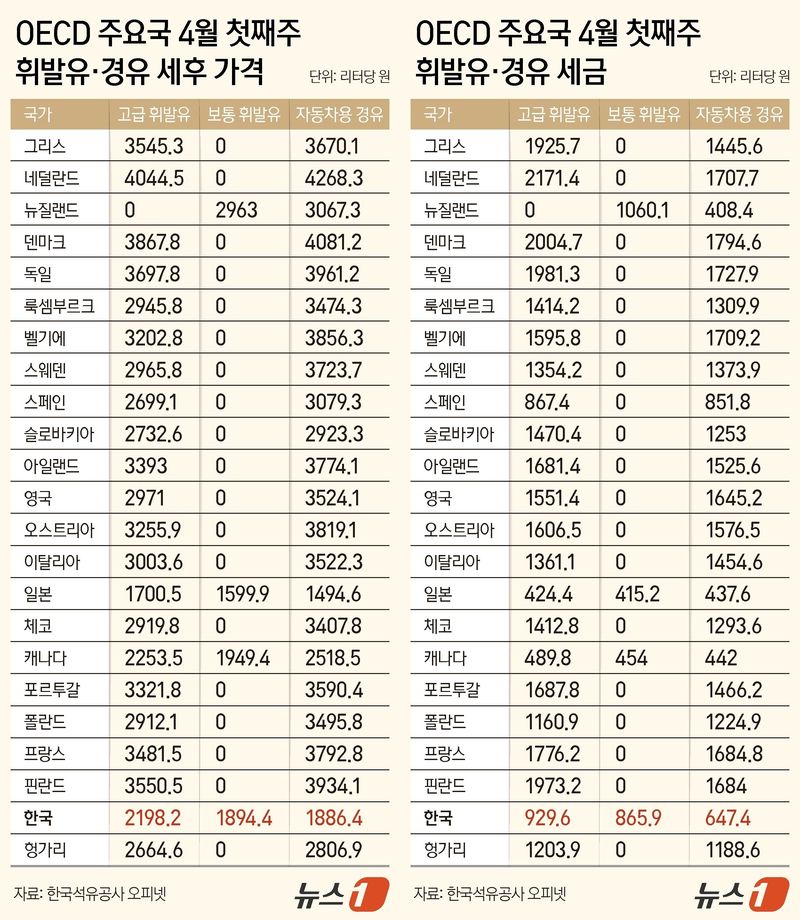 OECD 주요국 4월 첫째주 휘발유·경유 세후 가격

단위: 리터당 원

| 국가 | 고급 휘발유 | 보통 휘발유 | 자동차용 경유 |
|---|---|---|---|
| 그리스 | 3545.3 | 0 | 3670.1 |
| 네덜란드 | 4044.5 | 0 | 4268.3 |
| 뉴질랜드 | 0 | 2963 | 3067.3 |
| 덴마크 | 3867.8 | 0 | 4081.2 |
| 독일 | 3697.8 | 0 | 3961.2 |
| 룩셈부르크 | 2945.8 | 0 | 3474.3 |
| 벨기에 | 3202.8 | 0 | 3856.3 |
| 스웨덴 | 2965.8 | 0 | 3723.7 |
| 스페인 | 2699.1 | 0 | 3079.3 |
| 슬로바키아 | 2732.6 | 0 | 2923.3 |
| 아일랜드 | 3393 | 0 | 3774.1 |
| 영국 | 2971 | 0 | 3524.1 |
| 오스트리아 | 3255.9 | 0 | 3819.1 |
| 이탈리아 | 3003.6 | 0 | 3522.3 |
| 일본 | 1700.5 | 1599.9 | 1494.6 |
| 체코 | 2919.8 | 0 | 3407.8 |
| 캐나다 | 2253.5 | 1949.4 | 2518.5 |
| 포르투갈 | 3321.8 | 0 | 3590.4 |
| 폴란드 | 2912.1 | 0 | 3495.8 |
| 프랑스 | 3481.5 | 0 | 3792.8 |
| 핀란드 | 3550.5 | 0 | 3934.1 |
| 한국 | 2198.2 | 1894.4 | 1886.4 |
| 헝가리 | 2664.6 | 0 | 2806.9 |

자료: 한국석유공사 오피넷

뉴스1

OECD 주요국 4월 첫째주 휘발유·경유 세금

단위: 리터당 원

| 국가 | 고급 휘발유 | 보통 휘발유 | 자동차용 경유 |
|---|---|---|---|
| 그리스 | 1925.7 | 0 | 1445.6 |
| 네덜란드 | 2171.4 | 0 | 1707.7 |
| 뉴질랜드 | 0 | 1060.1 | 408.4 |
| 덴마크 | 2004.7 | 0 | 1794.6 |
| 독일 | 1981.3 | 0 | 1727.9 |
| 룩셈부르크 | 1414.2 | 0 | 1309.9 |
| 벨기에 | 1595.8 | 0 | 1709.2 |
| 스웨덴 | 1354.2 | 0 | 1373.9 |
| 스페인 | 867.4 | 0 | 851.8 |
| 슬로바키아 | 1470.4 | 0 | 1253 |
| 아일랜드 | 1681.4 | 0 | 1525.6 |
| 영국 | 1551.4 | 0 | 1645.2 |
| 오스트리아 | 1606.5 | 0 | 1576.5 |
| 이탈리아 | 1361.1 | 0 | 1454.6 |
| 일본 | 424.4 | 415.2 | 437.6 |
| 체코 | 1412.8 | 0 | 1293.6 |
| 캐나다 | 489.8 | 454 | 442 |
| 포르투갈 | 1687.8 | 0 | 1466.2 |
| 폴란드 | 1160.9 | 0 | 1224.9 |
| 프랑스 | 1776.2 | 0 | 1684.8 |
| 핀란드 | 1973.2 | 0 | 1684 |
| 한국 | 929.6 | 865.9 | 647.4 |
| 헝가리 | 1203.9 | 0 | 1188.6 |

자료: 한국석유공사 오피넷

뉴스1